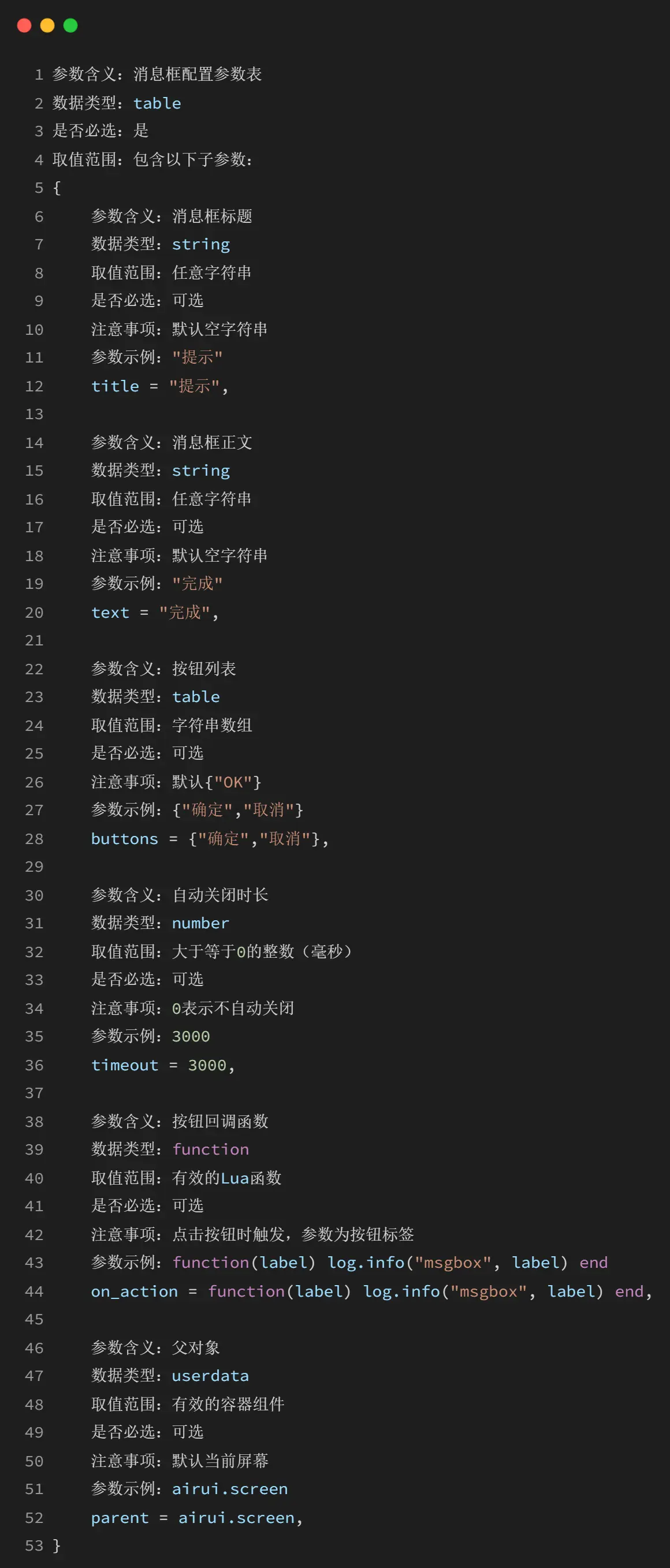 1 参数含义：消息框配置参数表
2 数据类型：table
3 是否必选：是
4 取值范围：包含以下子参数：
5 {
6 参数含义：消息框标题
7 数据类型：string
8 取值范围：任意字符串
9 是否必选：可选
10 注意事项：默认空字符串
11 参数示例："提示"
12 title = "提示",
13
14 参数含义：消息框正文
15 数据类型：string
16 取值范围：任意字符串
17 是否必选：可选
18 注意事项：默认空字符串
19 参数示例："完成"
20 text = "完成",
21
22 参数含义：按钮列表
23 数据类型：table
24 取值范围：字符串数组
25 是否必选：可选
26 注意事项：默认{"OK"}
27 参数示例：{"确定","取消"}
28 buttons = {"确定","取消"},
29
30 参数含义：自动关闭时长
31 数据类型：number
32 取值范围：大于等于0的整数（毫秒）
33 是否必选：可选
34 注意事项：0表示不自动关闭
35 参数示例：3000
36 timeout = 3000,
37
38 参数含义：按钮回调函数
39 数据类型：function
40 取值范围：有效的Lua函数
41 是否必选：可选
42 注意事项：点击按钮时触发，参数为按钮标签
43 参数示例：function(label) log.info("msgbox", label) end
44 on_action = function(label) log.info("msgbox", label) end,
45
46 参数含义：父对象
47 数据类型：userdata
48 取值范围：有效的容器组件
49 是否必选：可选
50 注意事项：默认当前屏幕
51 参数示例：airui.screen
52 parent = airui.screen,
53 }